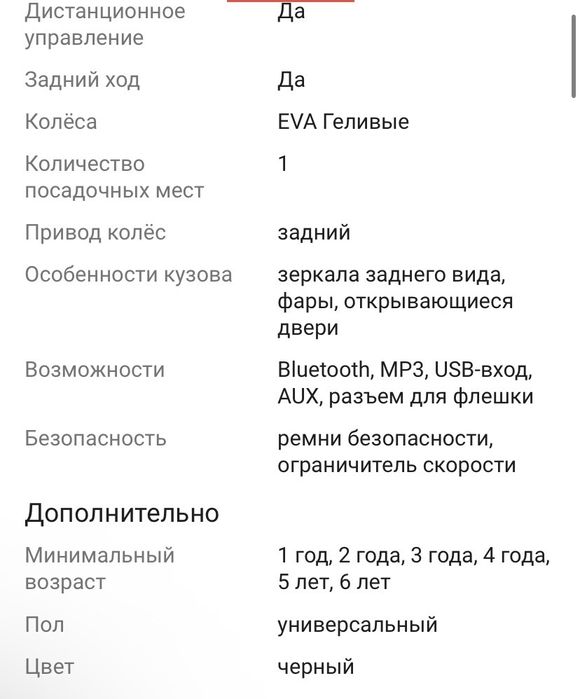 | | |
|---|---|
| Дистанционное управление | Да |
| Задний ход | Да |
| Колёса | EVA Геливые |
| Количество посадочных мест | 1 |
| Привод колёс | задний |
| Особенности кузова | зеркала заднего вида, фары, открывающиеся двери |
| Возможности | Bluetooth, MP3, USB-вход, AUX, разъем для флешки |
| Безопасность | ремни безопасности, ограничитель скорости |

Дополнительно

| | |
|---|---|
| Минимальный возраст | 1 год, 2 года, 3 года, 4 года, 5 лет, 6 лет |
| Пол | универсальный |
| Цвет | черный |